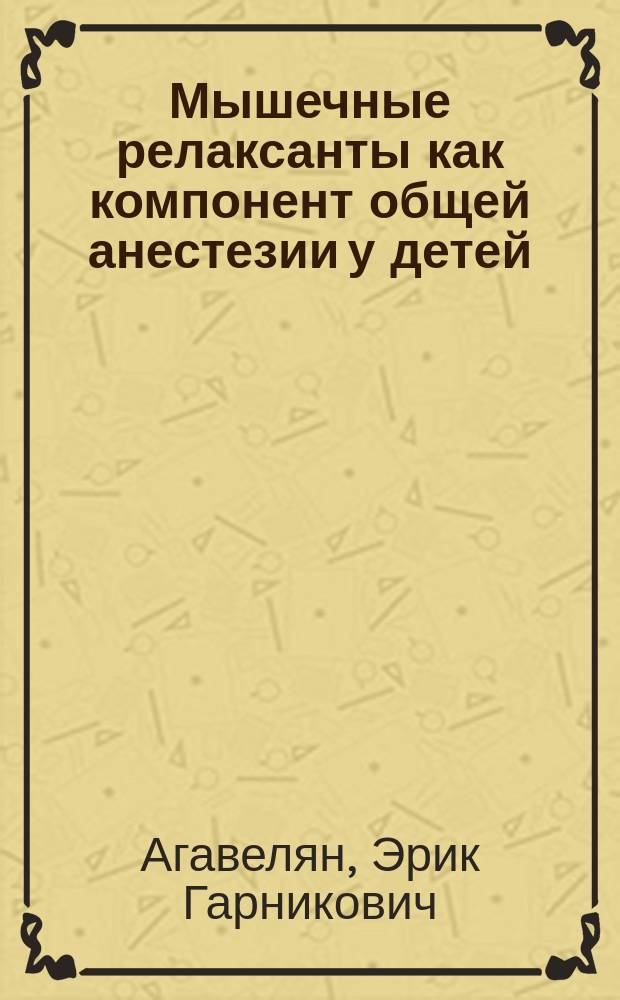 Мышечные релаксанты как компонент общей анестезии у детей

Агавелян, Эрик Гарникович